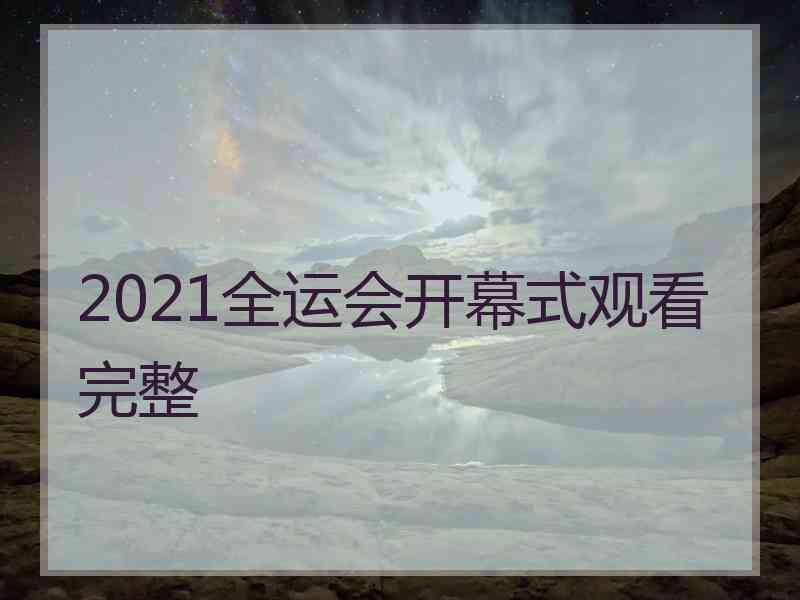 2021全运会开幕式观看完整